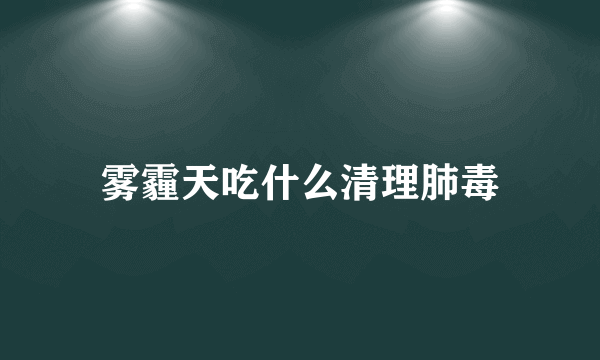 雾霾天吃什么清理肺毒